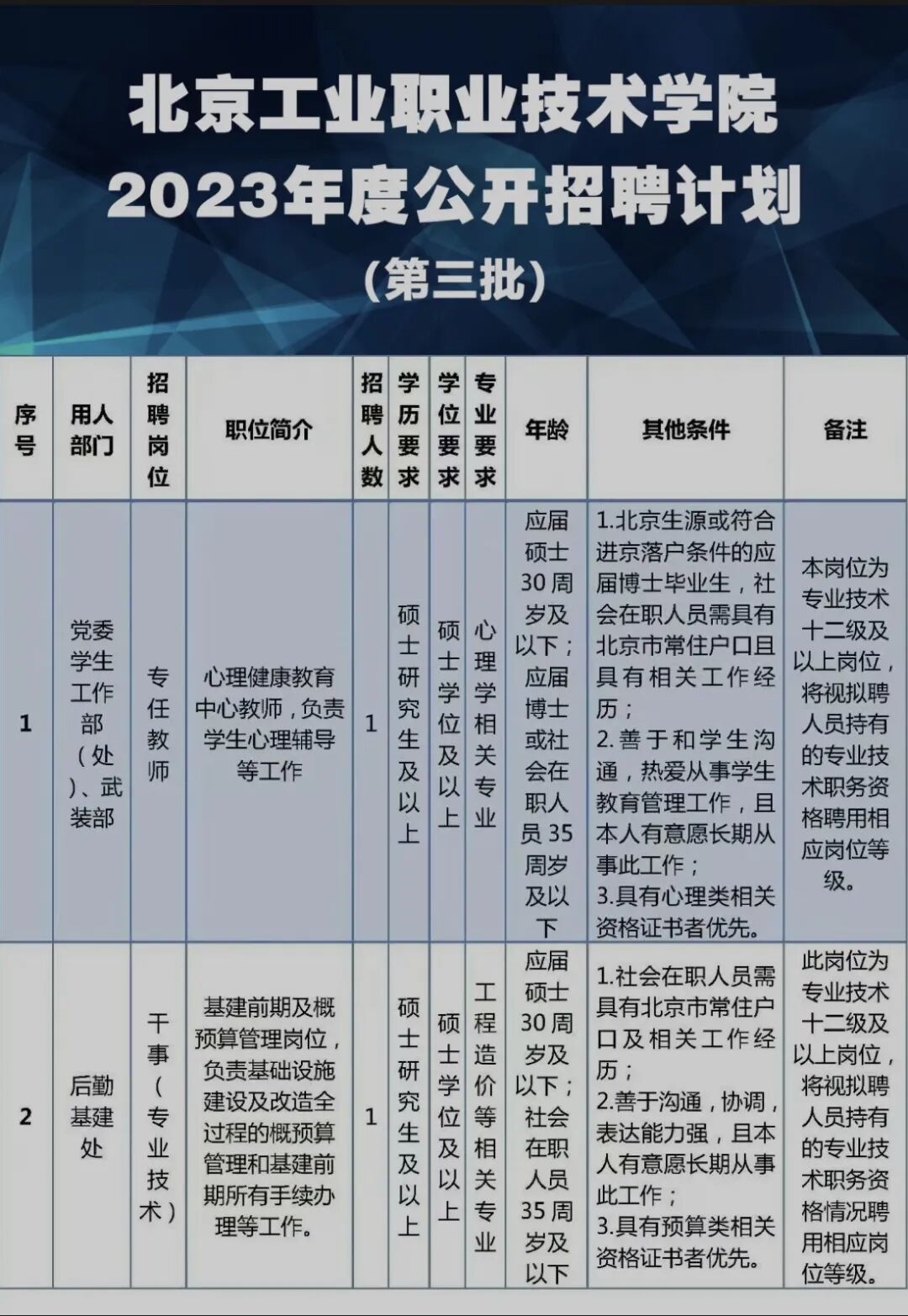 北京工业职业技术学院
2023年度公开招聘计划
（第三批）

| 序号 | 用人部门 | 招聘岗位 | 职位简介 | 招聘人数 | 学历要求 | 学位要求 | 专业要求 | 年龄 | 其他条件 | 备注 |
|---|---|---|---|---|---|---|---|---|---|---|
| 1 | 党委学生工作部（处）、武装部 | 专任教师 | 心理健康教育中心教师，负责学生心理辅导等工作 | 1 | 硕士研究生及以上 | 硕士学位及以上 | 心理学相关专业 | 应届硕士30周岁及以下；应届博士或社会在职人员35周岁及以下 | 1.北京生源或符合进京落户条件的应届博士毕业生，社会在职人员需具有北京市常住户口且具有相关工作经历；2.善于和学生沟通，热爱从事学生教育管理工作，且本人有意愿长期从事此工作；3.具有心理类相关资格证书者优先。 | 本岗位为专业技术十二级及以上岗位，将视拟聘人员持有的专业技术职务资格聘用相应岗位等级。 |
| 2 | 后勤基建处 | 干事（专业技术） | 基建前期及概预算管理岗位，负责基础设施建设及改造全过程的概预算管理和基建前期所有手续办理等工作。 | 1 | 硕士研究生及以上 | 硕士学位及以上 | 工程造价等相关专业 | 应届硕士30周岁及以下；社会在职人员35周岁及以下 | 1.社会在职人员需具有北京市常住户口及相关工作经历；2.善于沟通，协调，表达能力强，且本人有意愿长期从事此工作；3.具有预算类相关资格证书者优先。 | 此岗位为专业技术十二级及以上岗位，将视拟聘人员持有的专业技术职务资格情况聘用相应岗位等级。 |